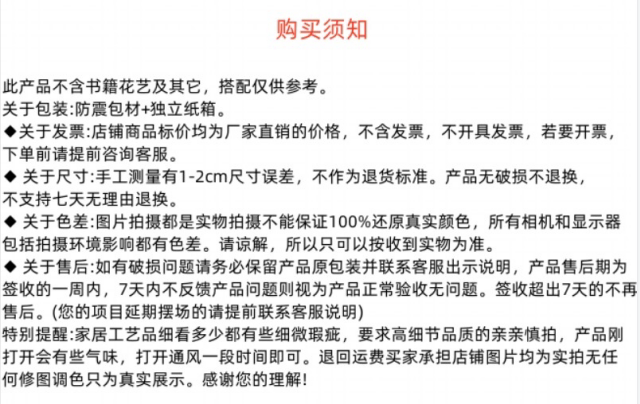 购买须知

此产品不含书籍花艺及其它，搭配仅供参考。
关于包装:防震包材+独立纸箱。
◆关于发票:店铺商品标价均为厂家直销的价格，不含发票，不开具发票，若要开票，下单前请提前咨询客服。
◆ 关于尺寸:手工测量有1-2cm尺寸误差，不作为退货标准。产品无破损不退换，不支持七天无理由退换。
◆ 关于色差:图片拍摄都是实物拍摄不能保证100%还原真实颜色，所有相机和显示器包括拍摄环境影响都有色差。请谅解，所以只可以按收到实物为准。
◆ 关于售后:如有破损问题请务必保留产品原包装并联系客服出示说明，产品售后期为签收的一周内，7天内不反馈产品问题则视为产品正常验收无问题。签收超出7天的不再售后。(您的项目延期摆场的请提前联系客服说明)
特别提醒:家居工艺品细看多少都有些细微瑕疵，要求高细节品质的亲亲慎拍，产品刚打开会有些气味，打开通风一段时间即可。退回运费买家承担店铺图片均为实拍无任何修图调色只为真实展示。感谢您的理解!